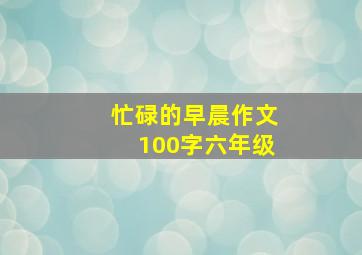 忙碌的早晨作文
100字六年级